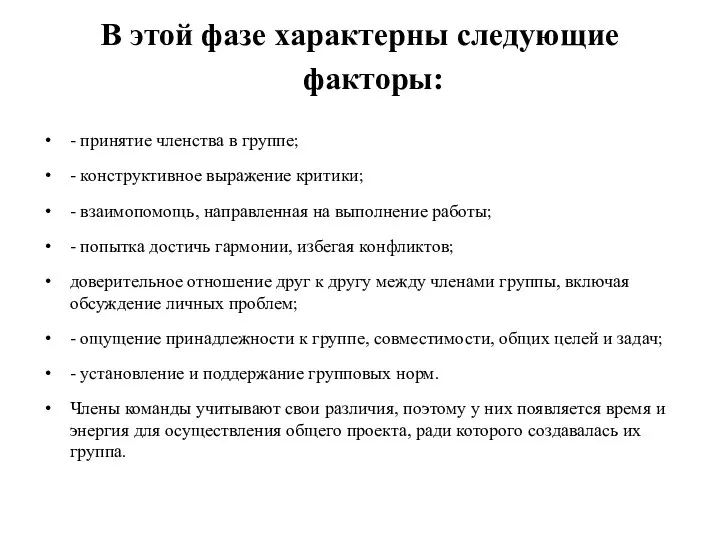 В этой фазе характерны следующие факторы:

• - принятие членства в группе;

• - конструктивное выражение критики;

• - взаимопомощь, направленная на выполнение работы;

• - попытка достичь гармонии, избегая конфликтов;

• доверительное отношение друг к другу между членами группы, включая обсуждение личных проблем;

• - ощущение принадлежности к группе, совместимости, общих целей и задач;

• - установление и поддержание групповых норм.

• Члены команды учитывают свои различия, поэтому у них появляется время и энергия для осуществления общего проекта, ради которого создавалась их группа.